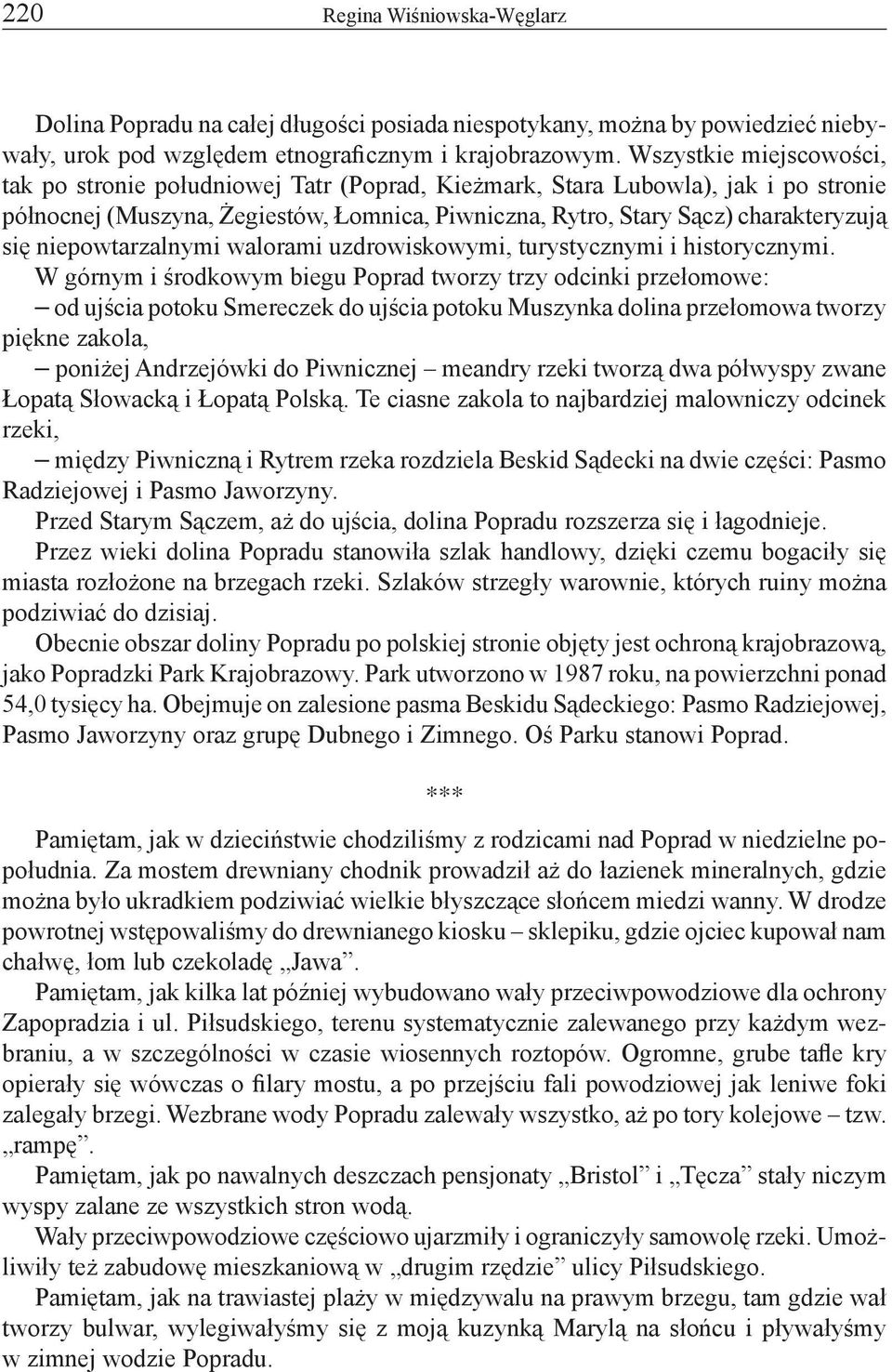 220 Regina Wiśniowska-Węglarz

Dolina Popradu na całej długości posiada niespotykany, można by powiedzieć niebywały, urok pod względem etnograficznym i krajobrazowym. Wszystkie miejscowości, tak po stronie południowej Tatr (Poprad, Kieżmark, Stara Lubowla), jak i po stronie północnej (Muszyna, Żegiestów, Łomnica, Piwniczna, Rytro, Stary Sącz) charakteryzują się niepowtarzalnymi walorami uzdrowiskowymi, turystycznymi i historycznymi.

W górnym i środkowym biegu Poprad tworzy trzy odcinki przełomowe:

– od ujścia potoku Smereczek do ujścia potoku Muszynka dolina przełomowa tworzy piękne zakola,

– poniżej Andrzejówki do Piwnicznej – meandry rzeki tworzą dwa półwyspy zwane Łopatą Słowacką i Łopatą Polską. Te ciasne zakola to najbardziej malowniczy odcinek rzeki,

– między Piwniczną i Rytrem rzeka rozdziela Beskid Sądecki na dwie części: Pasmo Radziejowej i Pasmo Jaworzyny.

Przed Starym Sączem, aż do ujścia, dolina Popradu rozszerza się i łagodnieje.

Przez wieki dolina Popradu stanowiła szlak handlowy, dzięki czemu bogaciły się miasta rozłożone na brzegach rzeki. Szlaków strzegły warownie, których ruiny można podziwiać do dzisiaj.

Obecnie obszar doliny Popradu po polskiej stronie objęty jest ochroną krajobrazową, jako Popradzki Park Krajobrazowy. Park utworzono w 1987 roku, na powierzchni ponad 54,0 tysięcy ha. Obejmuje on zalesione pasma Beskidu Sądeckiego: Pasmo Radziejowej, Pasmo Jaworzyny oraz grupę Dubnego i Zimnego. Oś Parku stanowi Poprad.

***

Pamiętam, jak w dzieciństwie chodziliśmy z rodzicami nad Poprad w niedzielne popołudnia. Za mostem drewniany chodnik prowadził aż do łazienek mineralnych, gdzie można było ukradkiem podziwiać wielkie błyszczące słońcem miedzi wanny. W drodze powrotnej wstępowaliśmy do drewnianego kiosku – sklepiku, gdzie ojciec kupował nam chałwę, łom lub czekoladę „Jawa”.

Pamiętam, jak kilka lat później wybudowano wały przeciwpowodziowe dla ochrony Zapopradzia i ul. Piłsudskiego, terenu systematycznie zalewanego przy każdym wezbraniu, a w szczególności w czasie wiosennych roztopów. Ogromne, grube tafle kry opierały się wówczas o filary mostu, a po przejściu fali powodziowej jak leniwe foki zalegały brzegi. Wezbrane wody Popradu zalewały wszystko, aż po tory kolejowe – tzw. „rampę”.

Pamiętam, jak po nawalnych deszczach pensjonaty „Bristol” i „Tęcza” stały niczym wyspy zalane ze wszystkich stron wodą.

Wały przeciwpowodziowe częściowo ujarzmiły i ograniczyły samowolę rzeki. Umożliwiły też zabudowę mieszkaniową w „drugim rzędzie” ulicy Piłsudskiego.

Pamiętam, jak na trawiastej plaży w międzywalu na prawym brzegu, tam gdzie wał tworzy bulwar, wylegiwałyśmy się z moją kuzynką Marylą na słońcu i pływałyśmy w zimnej wodzie Popradu.